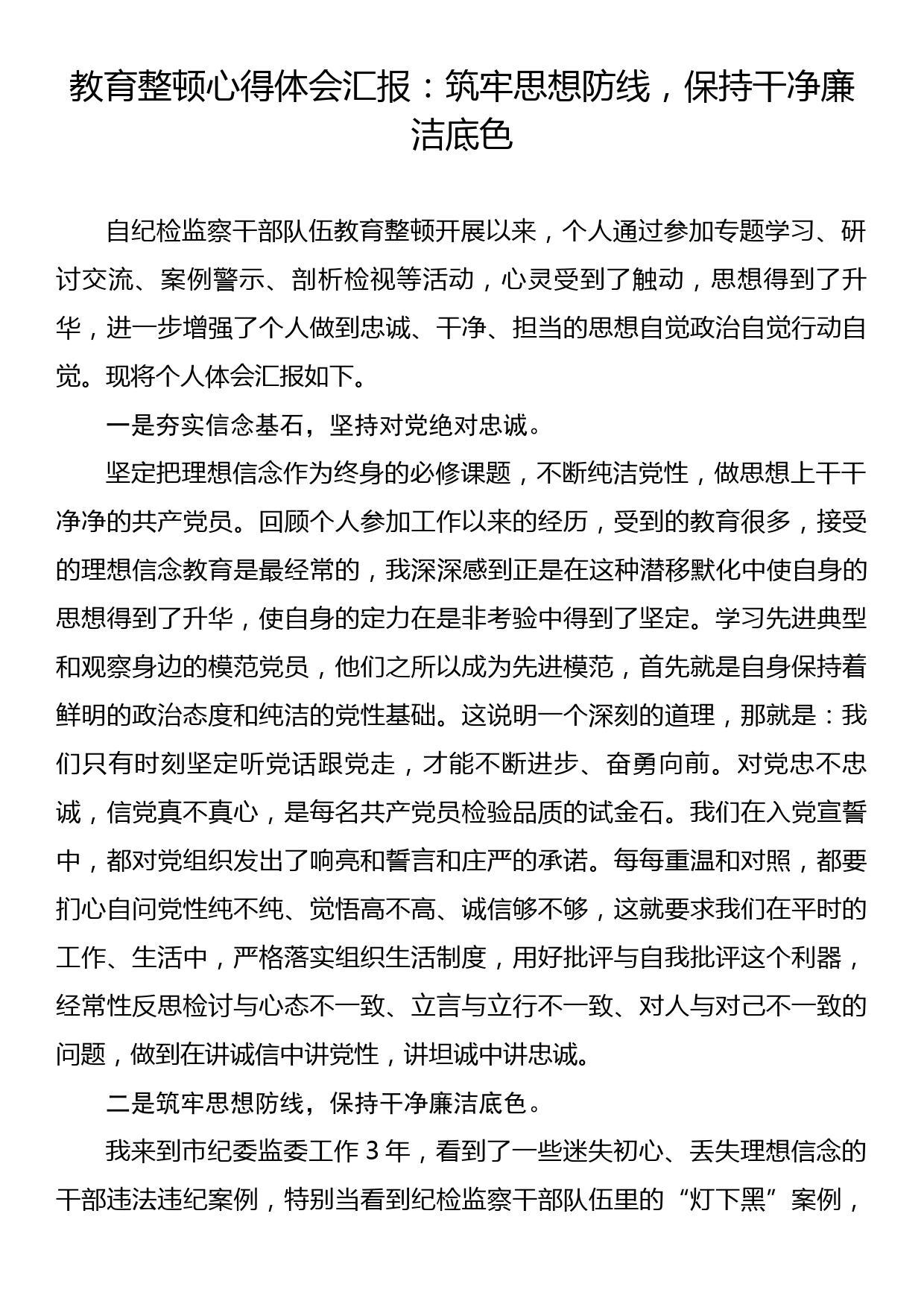 教育整顿心得体会汇报：筑牢思想防线，保持干净廉洁底色

自纪检监察干部队伍教育整顿开展以来，个人通过参加专题学习、研讨交流、案例警示、剖析检视等活动，心灵受到了触动，思想得到了升华，进一步增强了个人做到忠诚、干净、担当的思想自觉政治自觉行动自觉。现将个人体会汇报如下。

一是夯实信念基石，坚持对党绝对忠诚。

坚定把理想信念作为终身的必修课题，不断纯洁党性，做思想上干干净净的共产党员。回顾个人参加工作以来的经历，受到的教育很多，接受的理想信念教育是最经常的，我深深感到正是在这种潜移默化中使自身的思想得到了升华，使自身的定力在是非考验中得到了坚定。学习先进典型和观察身边的模范党员，他们之所以成为先进模范，首先就是自身保持着鲜明的政治态度和纯洁的党性基础。这说明一个深刻的道理，那就是：我们只有时刻坚定听党话跟党走，才能不断进步、奋勇向前。对党忠不忠诚，信党真不真心，是每名共产党员检验品质的试金石。我们在入党宣誓中，都对党组织发出了响亮和誓言和庄严的承诺。每每重温和对照，都要扪心自问党性纯不纯、觉悟高不高、诚信够不够，这就要求我们在平时的工作、生活中，严格落实组织生活制度，用好批评与自我批评这个利器，经常性反思检讨与心态不一致、立言与立行不一致、对人与对己不一致的问题，做到在讲诚信中讲党性，讲坦诚中讲忠诚。

二是筑牢思想防线，保持干净廉洁底色。

我来到市纪委监委工作 3 年，看到了一些迷失初心、丢失理想信念的干部违法违纪案例，特别当看到纪检监察干部队伍里的“灯下黑”案例，